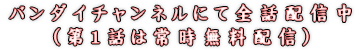 バンダイチャンネルにて全話配信中
（第１話は常時無料配信）